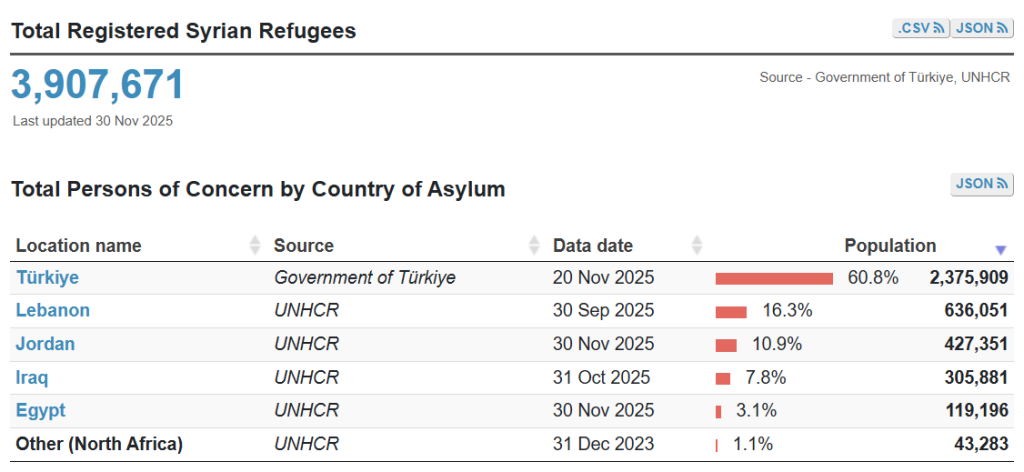 Total Registered Syrian Refugees

.CSV JSON

3,907,671

Last updated 30 Nov 2025

Source - Government of Türkiye, UNHCR

Total Persons of Concern by Country of Asylum

JSON

| Location name | Source | Data date | Population | |
|---|---|---|---|---|
| Türkiye | Government of Türkiye | 20 Nov 2025 | 60.8% | 2,375,909 |
| Lebanon | UNHCR | 30 Sep 2025 | 16.3% | 636,051 |
| Jordan | UNHCR | 30 Nov 2025 | 10.9% | 427,351 |
| Iraq | UNHCR | 31 Oct 2025 | 7.8% | 305,881 |
| Egypt | UNHCR | 30 Nov 2025 | 3.1% | 119,196 |
| Other (North Africa) | UNHCR | 31 Dec 2023 | 1.1% | 43,283 |